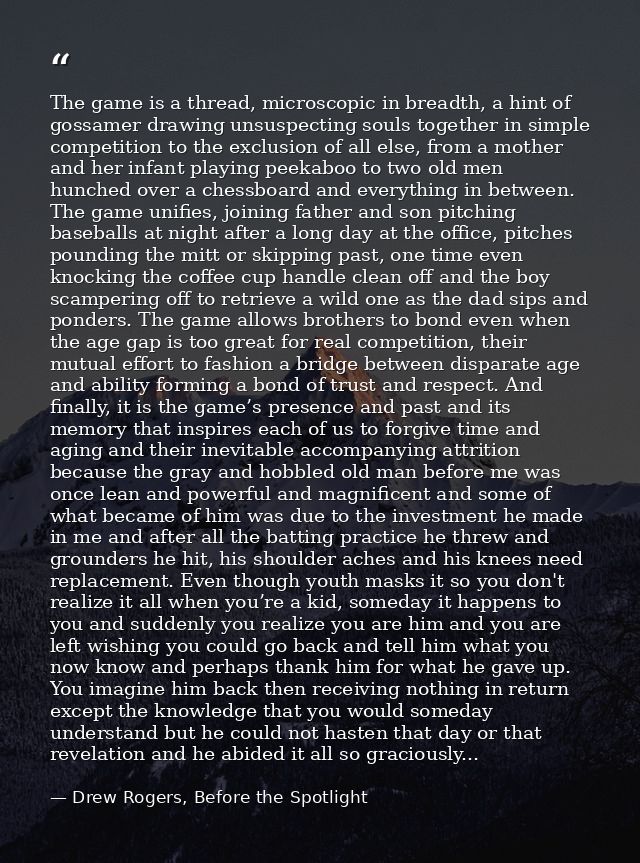 “

The game is a thread, microscopic in breadth, a hint of gossamer drawing unsuspecting souls together in simple competition to the exclusion of all else, from a mother and her infant playing peekaboo to two old men hunched over a chessboard and everything in between. The game unifies, joining father and son pitching baseballs at night after a long day at the office, pitches pounding the mitt or skipping past, one time even knocking the coffee cup handle clean off and the boy scampering off to retrieve a wild one as the dad sips and ponders. The game allows brothers to bond even when the age gap is too great for real competition, their mutual effort to fashion a bridge between disparate age and ability forming a bond of trust and respect. And finally, it is the game’s presence and past and its memory that inspires each of us to forgive time and aging and their inevitable accompanying attrition because the gray and hobbled old man before me was once lean and powerful and magnificent and some of what became of him was due to the investment he made in me and after all the batting practice he threw and grounders he hit, his shoulder aches and his knees need replacement. Even though youth masks it so you don't realize it all when you’re a kid, someday it happens to you and suddenly you realize you are him and you are left wishing you could go back and tell him what you now know and perhaps thank him for what he gave up. You imagine him back then receiving nothing in return except the knowledge that you would someday understand but he could not hasten that day or that revelation and he abided it all so graciously...

— Drew Rogers, Before the Spotlight